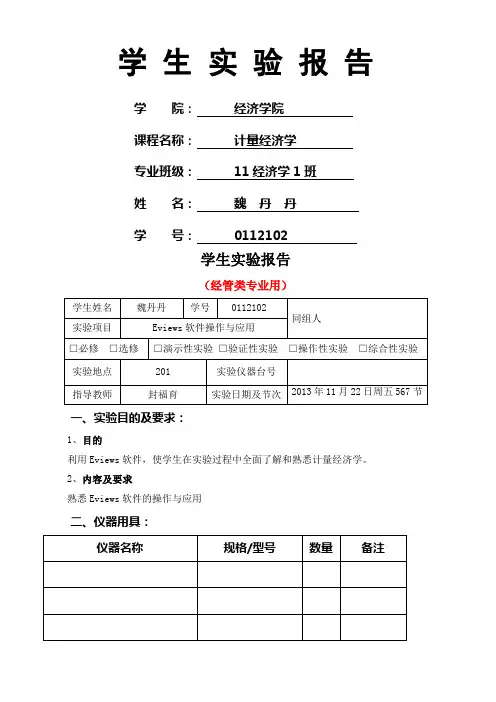 学 生 实 验 报 告

学 院： 经济学院

课程名称： 计量经济学

专业班级： 11 经济学 1 班

姓 名： 魏 丹 丹

学 号： 0112102

学生实验报告

（经管类专业用）

| 学生姓名 | 魏丹丹 | 学号 | 0112102 | 同组人 |
|---|---|---|---|---|
| 实验项目 | Eviews 软件操作与应用 | | | |
| □必修 □选修 | □演示性实验 □验证性实验 □操作性实验 □综合性实验 | | | |
| 实验地点 | 201 | 实验仪器台号 | | |
| 指导教师 | 封福育 | 实验日期及节次 | 2013 年 11 月 22 日周五 567 节 | |

一、实验目的及要求：

1、目的

利用 Eviews 软件，使学生在实验过程中全面了解和熟悉计量经济学。

2、内容及要求

熟悉 Eviews 软件的操作与应用

二、仪器用具：

| 仪器名称 | 规格/型号 | 数量 | 备注 |
|---|---|---|---|
| | | | |
| | | | |
| | | | |